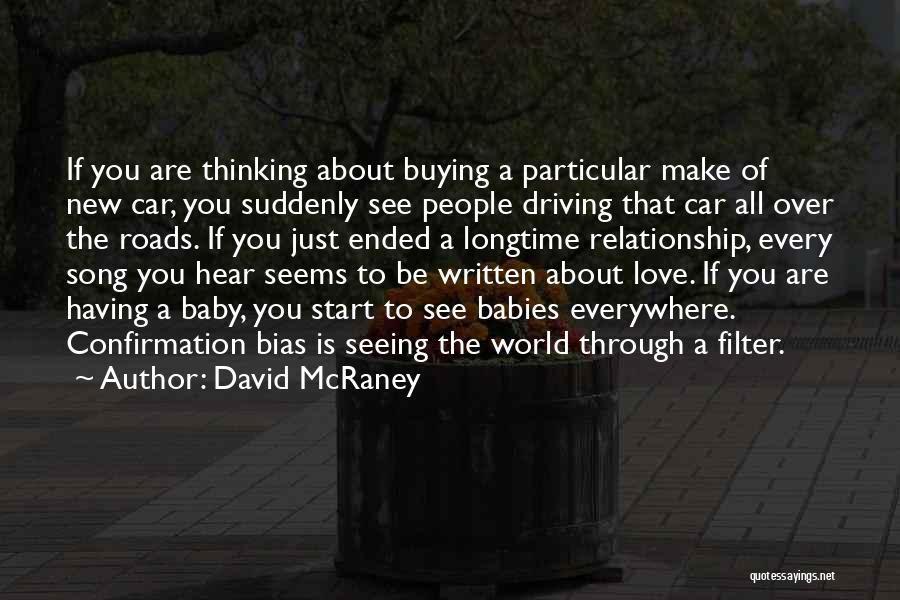 If you are thinking about buying a particular make of new car, you suddenly see people driving that car all over the roads. If you just ended a longtime relationship, every song you hear seems to be written about love. If you are having a baby, you start to see babies everywhere. Confirmation bias is seeing the world through a filter.

~ Author: David McRaney

quotessayings.net